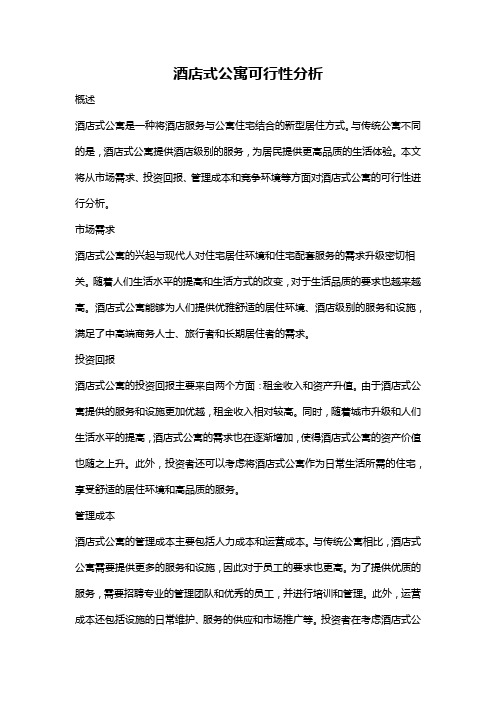 酒店式公寓可行性分析

概述

酒店式公寓是一种将酒店服务与公寓住宅结合的新型居住方式。与传统公寓不同的是，酒店式公寓提供酒店级别的服务，为居民提供更高品质的生活体验。本文将从市场需求、投资回报、管理成本和竞争环境等方面对酒店式公寓的可行性进行分析。

市场需求

酒店式公寓的兴起与现代人对住宅居住环境和住宅配套服务的需求升级密切相关。随着人们生活水平的提高和生活方式的改变，对于生活品质的要求也越来越高。酒店式公寓能够为人们提供优雅舒适的居住环境、酒店级别的服务和设施，满足了中高端商务人士、旅行者和长期居住者的需求。

投资回报

酒店式公寓的投资回报主要来自两个方面：租金收入和资产升值。由于酒店式公寓提供的服务和设施更加优越，租金收入相对较高。同时，随着城市升级和人们生活水平的提高，酒店式公寓的需求也在逐渐增加，使得酒店式公寓的资产价值也随之上升。此外，投资者还可以考虑将酒店式公寓作为日常生活所需的住宅，享受舒适的居住环境和高品质的服务。

管理成本

酒店式公寓的管理成本主要包括人力成本和运营成本。与传统公寓相比，酒店式公寓需要提供更多的服务和设施，因此对于员工的要求也更高。为了提供优质的服务，需要招聘专业的管理团队和优秀的员工，并进行培训和管理。此外，运营成本还包括设施的日常维护、服务的供应和市场推广等。投资者在考虑酒店式公